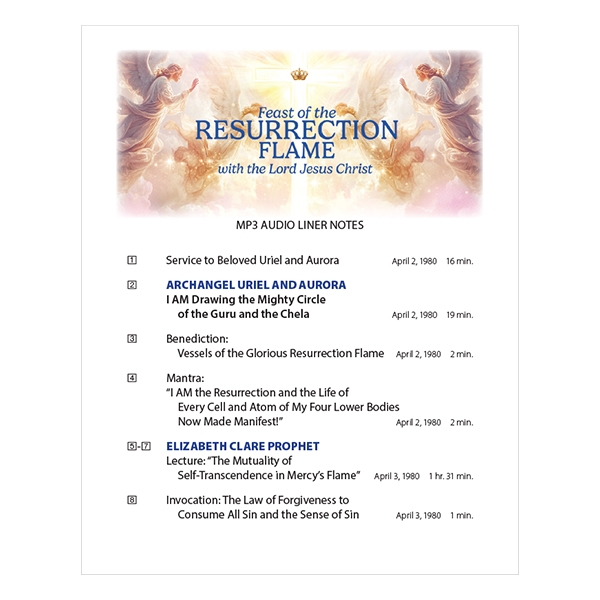 Feast of the
RESURRECTION
FLAME
with the Lord Jesus Christ

MP3 AUDIO LINER NOTES

1 Service to Beloved Uriel and Aurora April 2, 1980 16 min.

2 ARCHANGEL URIEL AND AURORA
I AM Drawing the Mighty Circle of the Guru and the Chela April 2, 1980 19 min.

3 Benediction: Vessels of the Glorious Resurrection Flame April 2, 1980 2 min.

4 Mantra: "I AM the Resurrection and the Life of Every Cell and Atom of My Four Lower Bodies Now Made Manifest!" April 2, 1980 2 min.

5-7 ELIZABETH CLARE PROPHET
Lecture: "The Mutuality of Self-Transcendence in Mercy's Flame" April 3, 1980 1 hr. 31 min.

8 Invocation: The Law of Forgiveness to Consume All Sin and the Sense of Sin April 3, 1980 1 min.